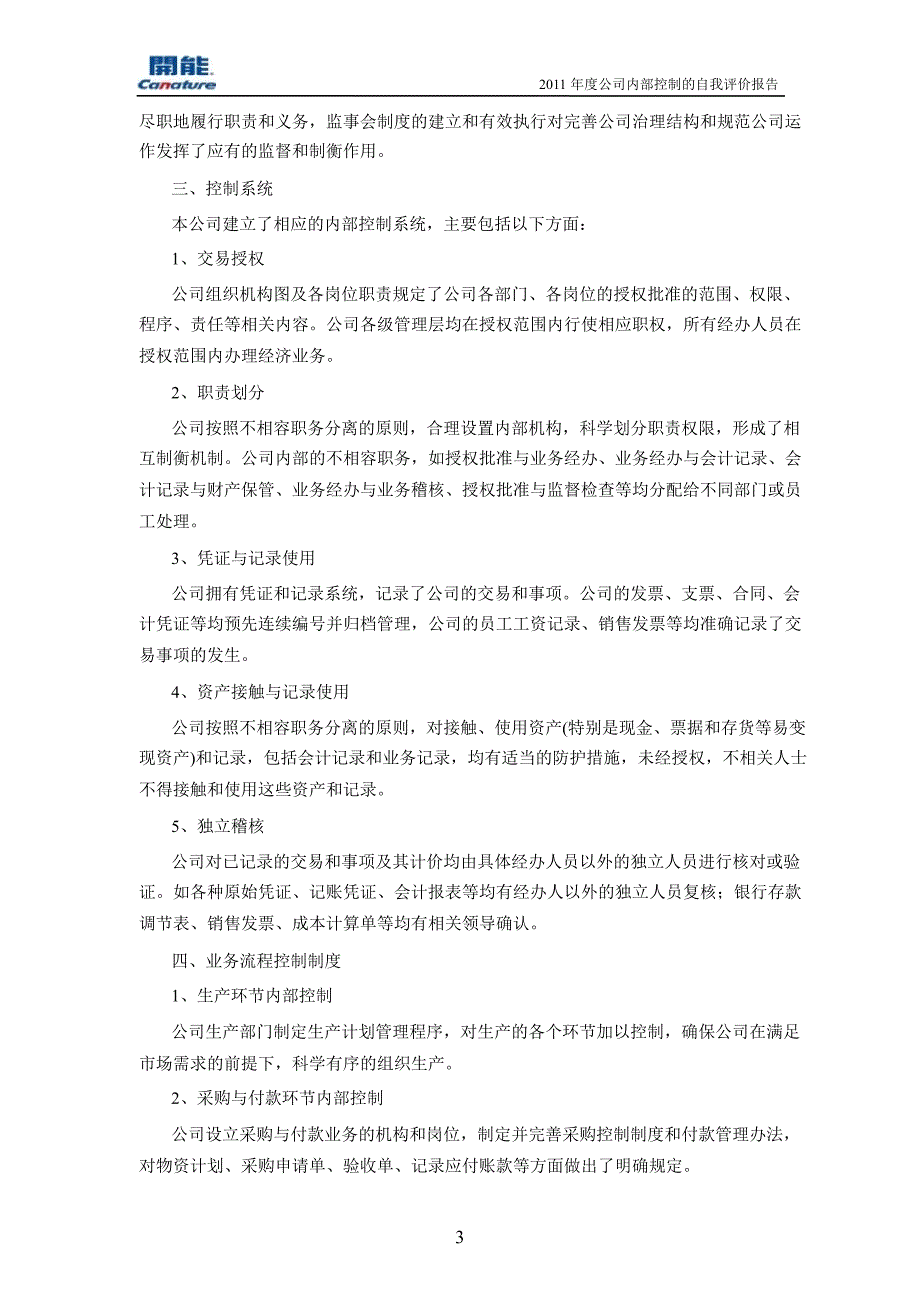 開能
Canature

2011 年度公司内部控制的自我评价报告

尽职地履行职责和义务，监事会制度的建立和有效执行对完善公司治理结构和规范公司运作发挥了应有的监督和制衡作用。

三、控制系统

本公司建立了相应的内部控制系统，主要包括以下方面：

1、交易授权

公司组织机构图及各岗位职责规定了公司各部门、各岗位的授权批准的范围、权限、程序、责任等相关内容。公司各级管理层均在授权范围内行使相应职权，所有经办人员在授权范围内办理经济业务。

2、职责划分

公司按照不相容职务分离的原则，合理设置内部机构，科学划分职责权限，形成了相互制衡机制。公司内部的不相容职务，如授权批准与业务经办、业务经办与会计记录、会计记录与财产保管、业务经办与业务稽核、授权批准与监督检查等均分配给不同部门或员工处理。

3、凭证与记录使用

公司拥有凭证和记录系统，记录了公司的交易和事项。公司的发票、支票、合同、会计凭证等均预先连续编号并归档管理，公司的员工工资记录、销售发票等均准确记录了交易事项的发生。

4、资产接触与记录使用

公司按照不相容职务分离的原则，对接触、使用资产(特别是现金、票据和存货等易变现资产)和记录，包括会计记录和业务记录，均有适当的防护措施，未经授权，不相关人士不得接触和使用这些资产和记录。

5、独立稽核

公司对已记录的交易和事项及其计价均由具体经办人员以外的独立人员进行核对或验证。如各种原始凭证、记账凭证、会计报表等均有经办人以外的独立人员复核；银行存款调节表、销售发票、成本计算单等均有相关领导确认。

四、业务流程控制制度

1、生产环节内部控制

公司生产部门制定生产计划管理程序，对生产的各个环节加以控制，确保公司在满足市场需求的前提下，科学有序的组织生产。

2、采购与付款环节内部控制

公司设立采购与付款业务的机构和岗位，制定并完善采购控制制度和付款管理办法，对物资计划、采购申请单、验收单、记录应付账款等方面做出了明确规定。

3